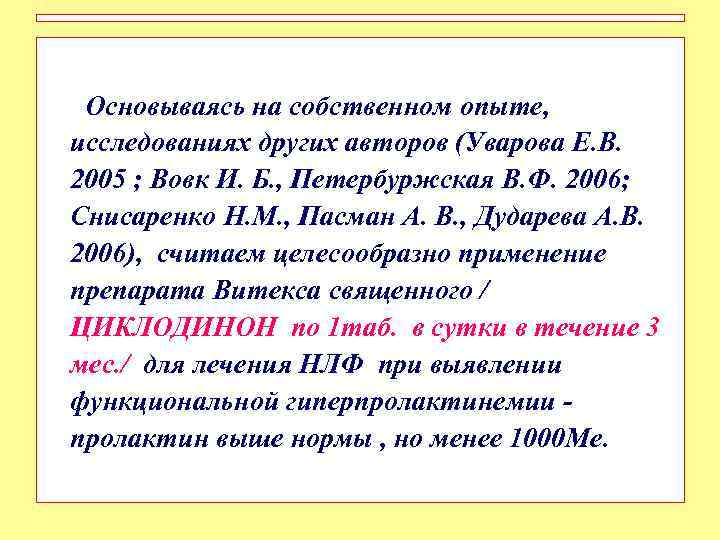 Основываясь на собственном опыте, исследованиях других авторов (Уварова Е.В. 2005 ; Вовк И. Б., Петербуржская В.Ф. 2006; Снисаренко Н.М., Пасман А. В., Дударева А.В. 2006), считаем целесообразно применение препарата Витекса священного / ЦИКЛОДИНОН по 1таб. в сутки в течение 3 мес./ для лечения НЛФ при выявлении функциональной гиперпролактинемии - пролактин выше нормы , но менее 1000Ме.